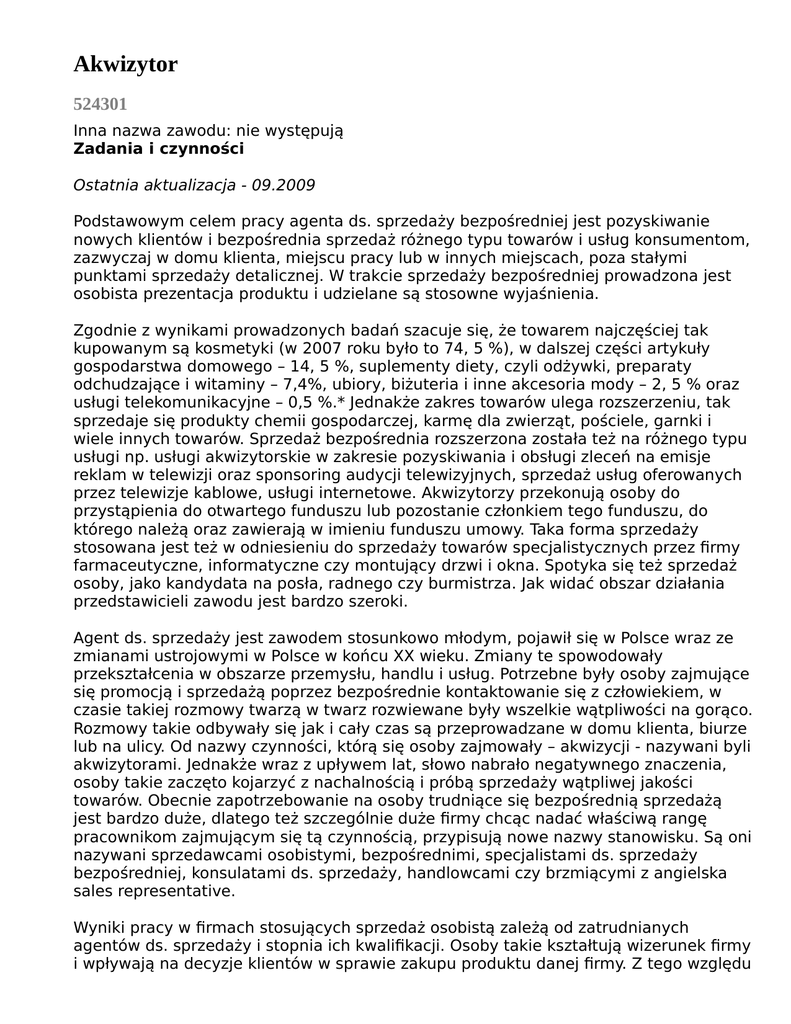 Akwizytor

524301

Inna nazwa zawodu: nie występują
Zadania i czynności

Ostatnia aktualizacja - 09.2009

Podstawowym celem pracy agenta ds. sprzedaży bezpośredniej jest pozyskiwanie nowych klientów i bezpośrednia sprzedaż różnego typu towarów i usług konsumentom, zazwyczaj w domu klienta, miejscu pracy lub w innych miejscach, poza stałymi punktami sprzedaży detalicznej. W trakcie sprzedaży bezpośredniej prowadzona jest osobista prezentacja produktu i udzielane są stosowne wyjaśnienia.

Zgodnie z wynikami prowadzonych badań szacuje się, że towarem najczęściej tak kupowanym są kosmetyki (w 2007 roku było to 74, 5 %), w dalszej części artykuły gospodarstwa domowego – 14, 5 %, suplementy diety, czyli odżywki, preparaty odchudzające i witaminy – 7,4%, ubiory, biżuteria i inne akcesoria mody – 2, 5 % oraz usługi telekomunikacyjne – 0,5 %.* Jednakże zakres towarów ulega rozszerzeniu, tak sprzedaje się produkty chemii gospodarczej, karmę dla zwierząt, pościele, garnki i wiele innych towarów. Sprzedaż bezpośrednia rozszerzona została też na różnego typu usługi np. usługi akwizytorskie w zakresie pozyskiwania i obsługi zleceń na emisje reklam w telewizji oraz sponsoring audycji telewizyjnych, sprzedaż usług oferowanych przez telewizje kablowe, usługi internetowe. Akwizytorzy przekonują osoby do przystąpienia do otwartego funduszu lub pozostanie członkiem tego funduszu, do którego należą oraz zawierają w imieniu funduszu umowy. Taka forma sprzedaży stosowana jest też w odniesieniu do sprzedaży towarów specjalistycznych przez firmy farmaceutyczne, informatyczne czy montujący drzwi i okna. Spotyka się też sprzedaż osoby, jako kandydata na posła, radnego czy burmistrza. Jak widać obszar działania przedstawicieli zawodu jest bardzo szeroki.

Agent ds. sprzedaży jest zawodem stosunkowo młodym, pojawił się w Polsce wraz ze zmianami ustrojowymi w Polsce w końcu XX wieku. Zmiany te spowodowały przekształcenia w obszarze przemysłu, handlu i usług. Potrzebne były osoby zajmujące się promocją i sprzedażą poprzez bezpośrednie kontaktowanie się z człowiekiem, w czasie takiej rozmowy twarzą w twarz rozwiewane były wszelkie wątpliwości na gorąco. Rozmowy takie odbywały się jak i cały czas są przeprowadzane w domu klienta, biurze lub na ulicy. Od nazwy czynności, którą się osoby zajmowały – akwizycji - nazywani byli akwizytorami. Jednakże wraz z upływem lat, słowo nabrało negatywnego znaczenia, osoby takie zaczęto kojarzyć z nachalnością i próbą sprzedaży wątpliwej jakości towarów. Obecnie zapotrzebowanie na osoby trudniące się bezpośrednią sprzedażą jest bardzo duże, dlatego też szczególnie duże firmy chcąc nadać właściwą rangę pracownikom zajmującym się tą czynnością, przypisują nowe nazwy stanowisku. Są oni nazywani sprzedawcami osobistymi, bezpośrednimi, specjalistami ds. sprzedaży bezpośredniej, konsulatami ds. sprzedaży, handlowcami czy brzmiącymi z angielska sales representative.

Wyniki pracy w firmach stosujących sprzedaż osobistą zależą od zatrudnianych agentów ds. sprzedaży i stopnia ich kwalifikacji. Osoby takie kształtują wizerunek firmy i wpływają na decyzje klientów w sprawie zakupu produktu danej firmy. Z tego względu